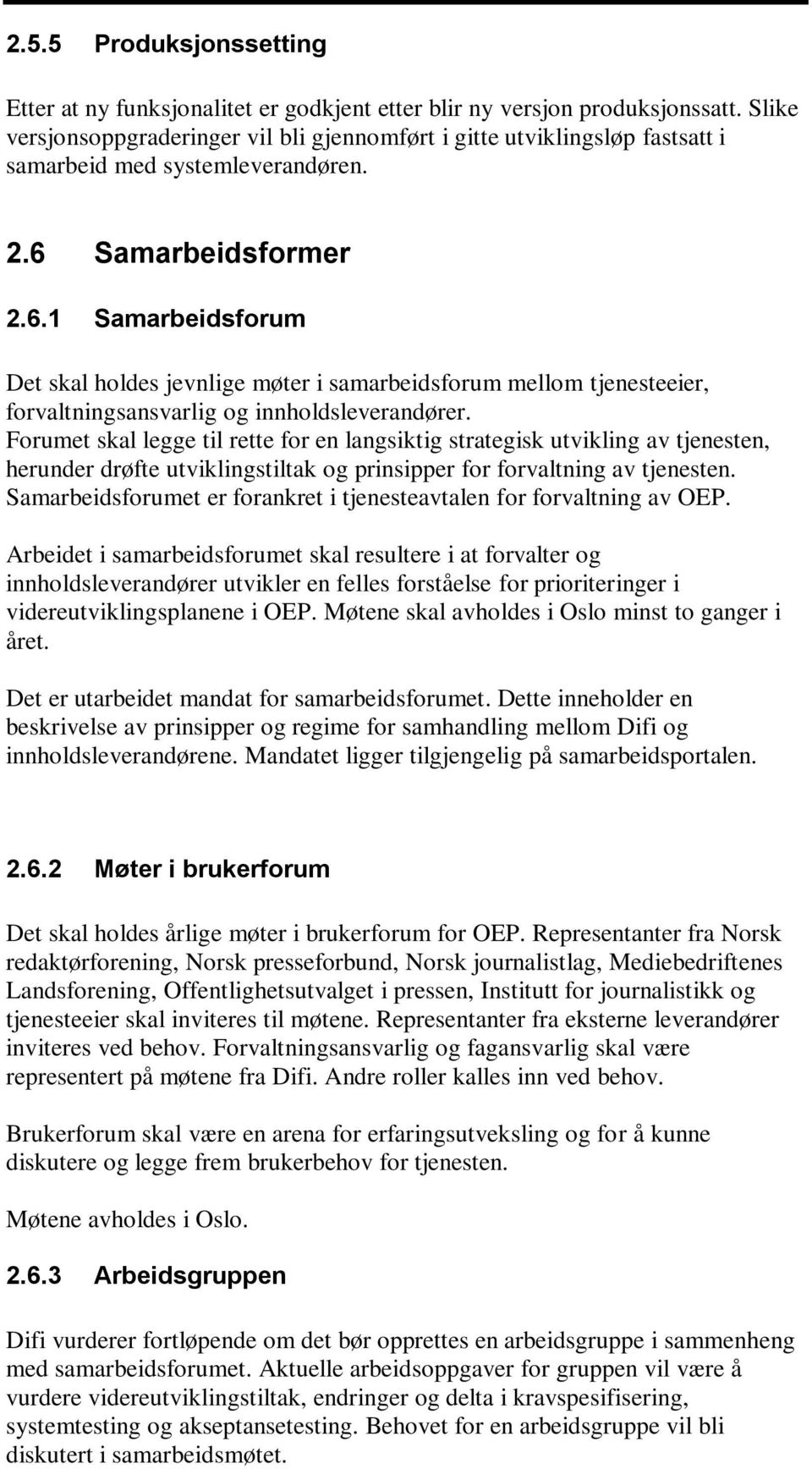 2.5.5 Produksjonssetting

Etter at ny funksjonalitet er godkjent etter blir ny versjon produksjonssatt. Slike versjonsoppgraderinger vil bli gjennomført i gitte utviklingsløp fastsatt i samarbeid med systemleverandøren.

2.6 Samarbeidsformer

2.6.1 Samarbeidsforum

Det skal holdes jevnlige møter i samarbeidsforum mellom tjenesteeier, forvaltningsansvarlig og innholdsleverandører. Forumet skal legge til rette for en langsiktig strategisk utvikling av tjenesten, herunder drøfte utviklingstiltak og prinsipper for forvaltning av tjenesten. Samarbeidsforumet er forankret i tjenesteavtalen for forvaltning av OEP.

Arbeidet i samarbeidsforumet skal resultere i at forvalter og innholdsleverandører utvikler en felles forståelse for prioriteringer i videreutviklingsplanene i OEP. Møtene skal avholdes i Oslo minst to ganger i året.

Det er utarbeidet mandat for samarbeidsforumet. Dette inneholder en beskrivelse av prinsipper og regime for samhandling mellom Difi og innholdsleverandørene. Mandatet ligger tilgjengelig på samarbeidsportalen.

2.6.2 Møter i brukerforum

Det skal holdes årlige møter i brukerforum for OEP. Representanter fra Norsk redaktørforening, Norsk presseforbund, Norsk journalistlag, Mediebedriftenes Landsforening, Offentlighetsutvalget i pressen, Institutt for journalistikk og tjenesteeier skal inviteres til møtene. Representanter fra eksterne leverandører inviteres ved behov. Forvaltningsansvarlig og fagansvarlig skal være representert på møtene fra Difi. Andre roller kalles inn ved behov.

Brukerforum skal være en arena for erfaringsutveksling og for å kunne diskutere og legge frem brukerbehov for tjenesten.

Møtene avholdes i Oslo.

2.6.3 Arbeidsgruppen

Difi vurderer fortløpende om det bør opprettes en arbeidsgruppe i sammenheng med samarbeidsforumet. Aktuelle arbeidsoppgaver for gruppen vil være å vurdere videreutviklingstiltak, endringer og delta i kravspesifisering, systemtesting og akseptansetesting. Behovet for en arbeidsgruppe vil bli diskutert i samarbeidsmøtet.